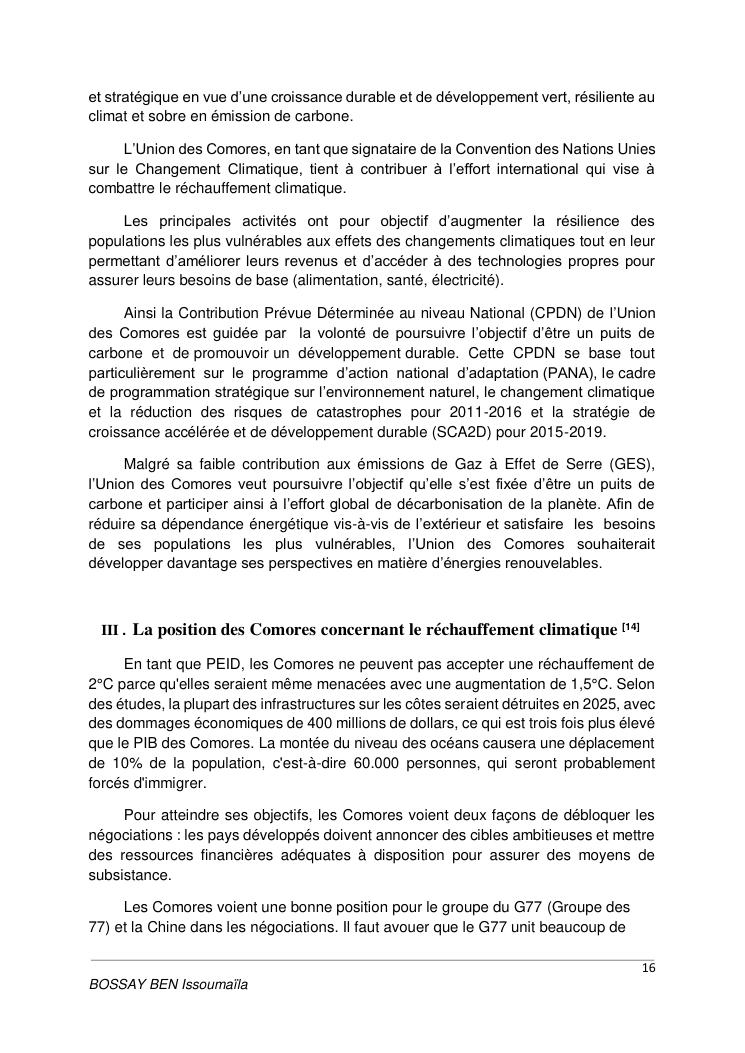 et stratégique en vue d'une croissance durable et de développement vert, résiliente au climat et sobre en émission de carbone.

L'Union des Comores, en tant que signataire de la Convention des Nations Unies sur le Changement Climatique, tient à contribuer à l'effort international qui vise à combattre le réchauffement climatique.

Les principales activités ont pour objectif d'augmenter la résilience des populations les plus vulnérables aux effets des changements climatiques tout en leur permettant d'améliorer leurs revenus et d'accéder à des technologies propres pour assurer leurs besoins de base (alimentation, santé, électricité).

Ainsi la Contribution Prévue Déterminée au niveau National (CPDN) de l'Union des Comores est guidée par la volonté de poursuivre l'objectif d'être un puits de carbone et de promouvoir un développement durable. Cette CPDN se base tout particulièrement sur le programme d'action national d'adaptation (PANA), le cadre de programmation stratégique sur l'environnement naturel, le changement climatique et la réduction des risques de catastrophes pour 2011-2016 et la stratégie de croissance accélérée et de développement durable (SCA2D) pour 2015-2019.

Malgré sa faible contribution aux émissions de Gaz à Effet de Serre (GES), l'Union des Comores veut poursuivre l'objectif qu'elle s'est fixée d'être un puits de carbone et participer ainsi à l'effort global de décarbonisation de la planète. Afin de réduire sa dépendance énergétique vis-à-vis de l'extérieur et satisfaire les besoins de ses populations les plus vulnérables, l'Union des Comores souhaiterait développer davantage ses perspectives en matière d'énergies renouvelables.

III . La position des Comores concernant le réchauffement climatique [14]

En tant que PEID, les Comores ne peuvent pas accepter une réchauffement de 2°C parce qu'elles seraient même menacées avec une augmentation de 1,5°C. Selon des études, la plupart des infrastructures sur les côtes seraient détruites en 2025, avec des dommages économiques de 400 millions de dollars, ce qui est trois fois plus élevé que le PIB des Comores. La montée du niveau des océans causera une déplacement de 10% de la population, c'est-à-dire 60.000 personnes, qui seront probablement forcés d'immigrer.

Pour atteindre ses objectifs, les Comores voient deux façons de débloquer les négociations : les pays développés doivent annoncer des cibles ambitieuses et mettre des ressources financières adéquates à disposition pour assurer des moyens de subsistance.

Les Comores voient une bonne position pour le groupe du G77 (Groupe des 77) et la Chine dans les négociations. Il faut avouer que le G77 unit beaucoup de

16

BOSSAY BEN Issoumaïla